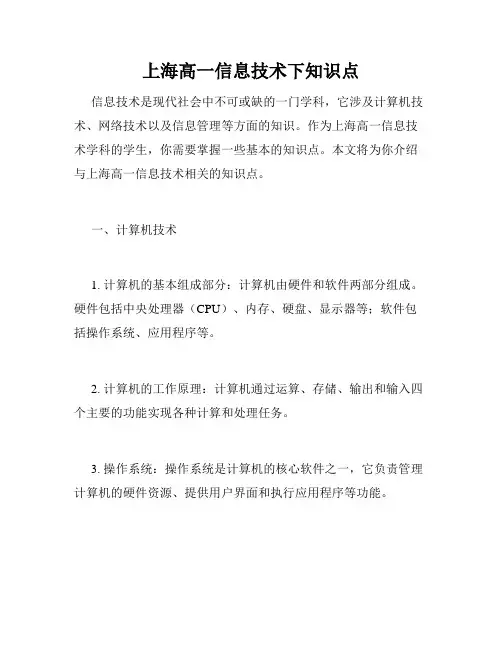 上海高一信息技术下知识点

信息技术是现代社会中不可或缺的一门学科，它涉及计算机技术、网络技术以及信息管理等方面的知识。作为上海高一信息技术学科的学生，你需要掌握一些基本的知识点。本文将为你介绍与上海高一信息技术相关的知识点。

一、计算机技术

1. 计算机的基本组成部分：计算机由硬件和软件两部分组成。硬件包括中央处理器（CPU）、内存、硬盘、显示器等；软件包括操作系统、应用程序等。

2. 计算机的工作原理：计算机通过运算、存储、输出和输入四个主要的功能实现各种计算和处理任务。

3. 操作系统：操作系统是计算机的核心软件之一，它负责管理计算机的硬件资源、提供用户界面和执行应用程序等功能。